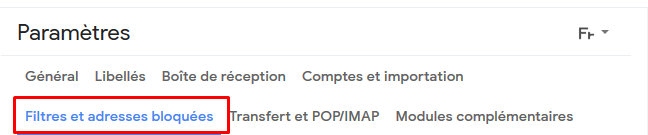 Paramètres

Fr

Général Libellés Boîte de réception Comptes et importation

Filtres et adresses bloquées Transfert et POP/IMAP Modules complémentaires